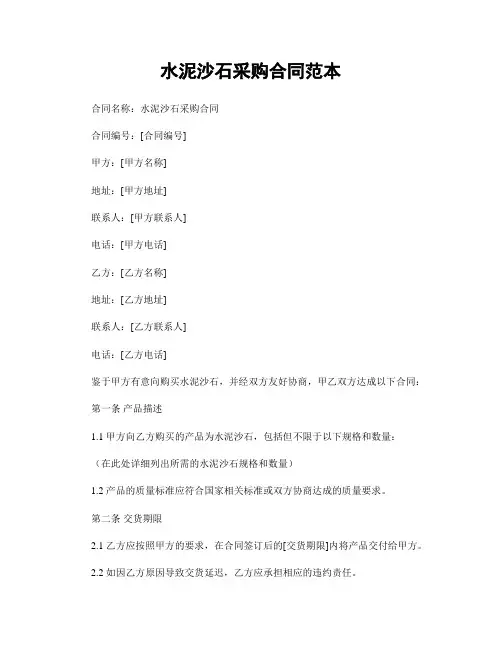 水泥沙石采购合同范本

合同名称：水泥沙石采购合同

合同编号：[合同编号]

甲方：[甲方名称]

地址：[甲方地址]

联系人：[甲方联系人]

电话：[甲方电话]

乙方：[乙方名称]

地址：[乙方地址]

联系人：[乙方联系人]

电话：[乙方电话]

鉴于甲方有意向购买水泥沙石，并经双方友好协商，甲乙双方达成以下合同：

第一条 产品描述

1.1 甲方向乙方购买的产品为水泥沙石，包括但不限于以下规格和数量：

（在此处详细列出所需的水泥沙石规格和数量）

1.2 产品的质量标准应符合国家相关标准或双方协商达成的质量要求。

第二条 交货期限

2.1 乙方应按照甲方的要求，在合同签订后的[交货期限]内将产品交付给甲方。

2.2 如因乙方原因导致交货延迟，乙方应承担相应的违约责任。